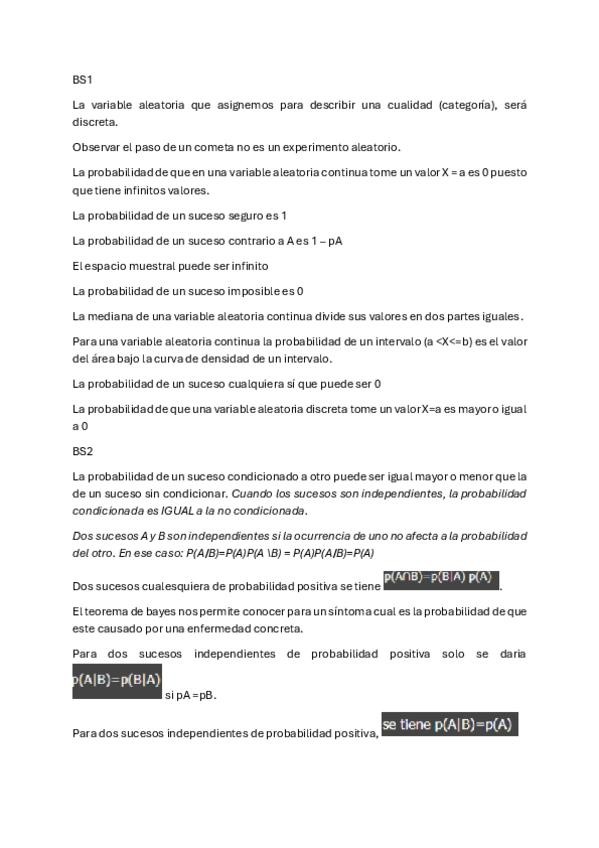 BS1

La variable aleatoria que asignemos para describir una cualidad (categoría), será discreta.

Observar el paso de un cometa no es un experimento aleatorio.

La probabilidad de que en una variable aleatoria continua tome un valor X = a es 0 puesto que tiene infinitos valores.

La probabilidad de un suceso seguro es 1

La probabilidad de un suceso contrario a A es 1 – pA

El espacio muestral puede ser infinito

La probabilidad de un suceso imposible es 0

La mediana de una variable aleatoria continua divide sus valores en dos partes iguales.

Para una variable aleatoria continua la probabilidad de un intervalo (a <X<=b) es el valor del área bajo la curva de densidad de un intervalo.

La probabilidad de un suceso cualquiera sí que puede ser 0

La probabilidad de que una variable aleatoria discreta tome un valor X=a es mayor o igual a 0

BS2

La probabilidad de un suceso condicionado a otro puede ser igual mayor o menor que la de un suceso sin condicionar. Cuando los sucesos son independientes, la probabilidad condicionada es IGUAL a la no condicionada.

Dos sucesos A y B son independientes si la ocurrencia de uno no afecta a la probabilidad del otro. En ese caso: P(A/B)=P(A)P(A \B) = P(A)P(A/B)=P(A)

Dos sucesos cualesquiera de probabilidad positiva se tiene $p(A \cap B)=p(B|A)\ p(A)$.

El teorema de bayes nos permite conocer para un síntoma cual es la probabilidad de que este causado por una enfermedad concreta.

Para dos sucesos independientes de probabilidad positiva solo se daria $p(A|B)=p(B|A)$ si pA =pB.

Para dos sucesos independientes de probabilidad positiva, se tiene $p(A|B)=p(A)$